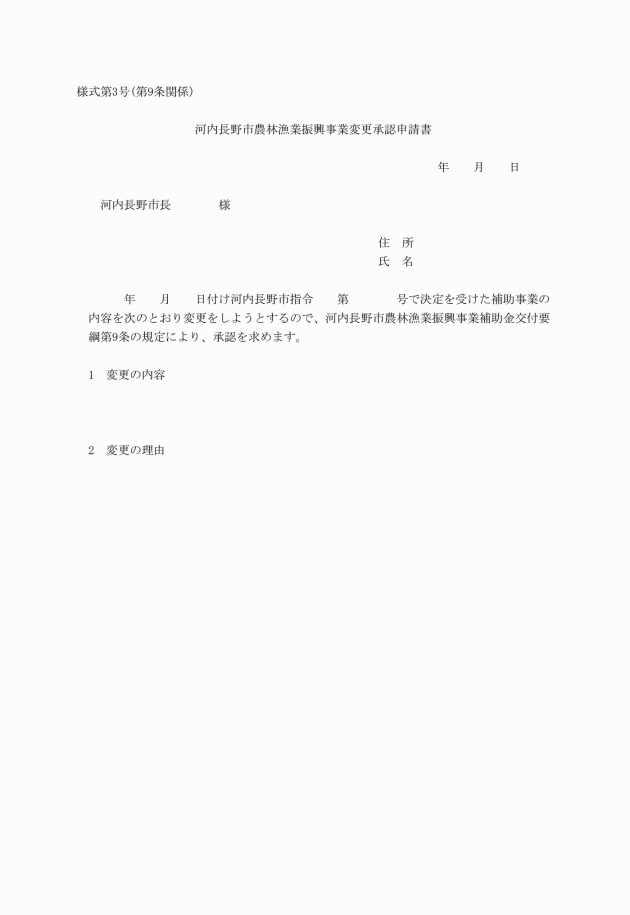 様式第3号（第9条関係）

河内長野市農林漁業振興事業変更承認申請書

年　月　日

河内長野市長　　　様

住　所
氏　名

年　月　日付け河内長野市指令　第　　号で決定を受けた補助事業の内容を次のとおり変更をしようとするので、河内長野市農林漁業振興事業補助金交付要綱第9条の規定により、承認を求めます。

1　変更の内容

2　変更の理由